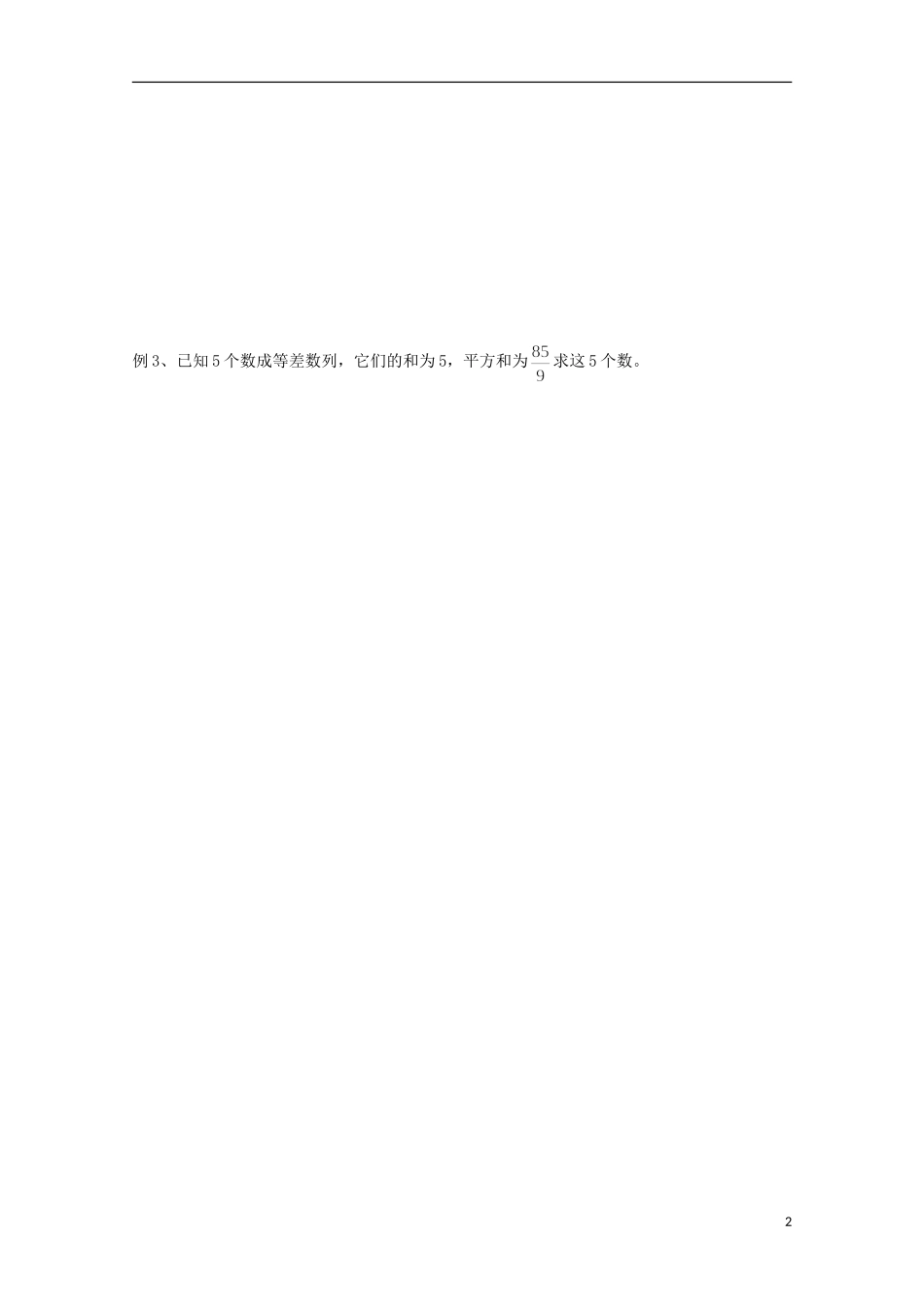 例3、已知5个数成等差数列，它们的和为5，平方和为$\frac{85}{9}$求这5个数。

2